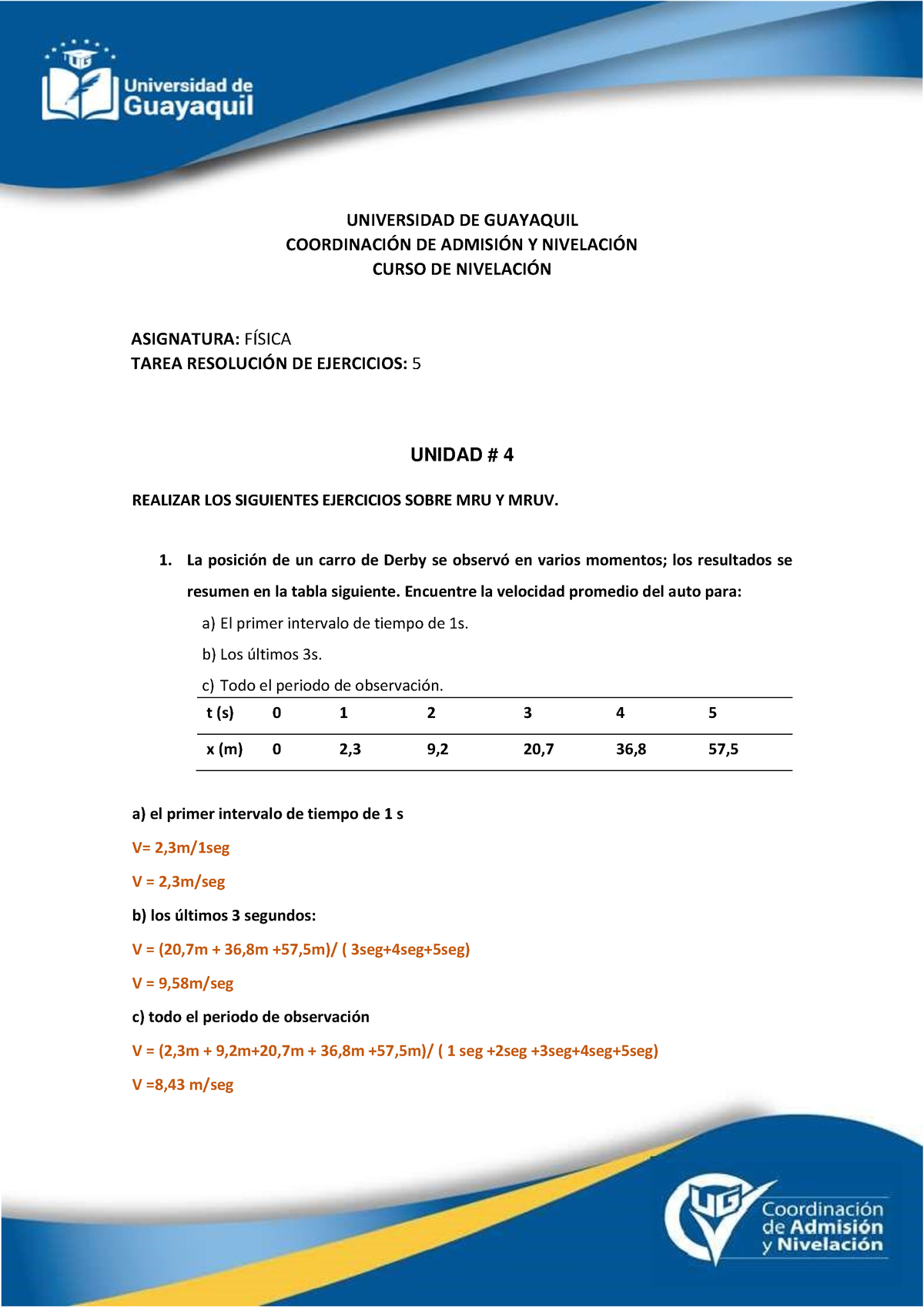 UG Universidad de Guayaquil

UNIVERSIDAD DE GUAYAQUIL
COORDINACIÓN DE ADMISIÓN Y NIVELACIÓN
CURSO DE NIVELACIÓN

ASIGNATURA: FÍSICA
TAREA RESOLUCIÓN DE EJERCICIOS: 5

UNIDAD # 4

REALIZAR LOS SIGUIENTES EJERCICIOS SOBRE MRU Y MRUV.

1. La posición de un carro de Derby se observó en varios momentos; los resultados se resumen en la tabla siguiente. Encuentre la velocidad promedio del auto para:
a) El primer intervalo de tiempo de 1s.
b) Los últimos 3s.
c) Todo el periodo de observación.

| t (s) | 0 | 1 | 2 | 3 | 4 | 5 |
|---|---|---|---|---|---|---|
| x (m) | 0 | 2,3 | 9,2 | 20,7 | 36,8 | 57,5 |

a) el primer intervalo de tiempo de 1 s
V= 2,3m/1seg
V = 2,3m/seg
b) los últimos 3 segundos:
V = (20,7m + 36,8m +57,5m)/ ( 3seg+4seg+5seg)
V = 9,58m/seg
c) todo el periodo de observación
V = (2,3m + 9,2m+20,7m + 36,8m +57,5m)/ ( 1 seg +2seg +3seg+4seg+5seg)
V =8,43 m/seg

UG Coordinación de Admisión y Nivelación